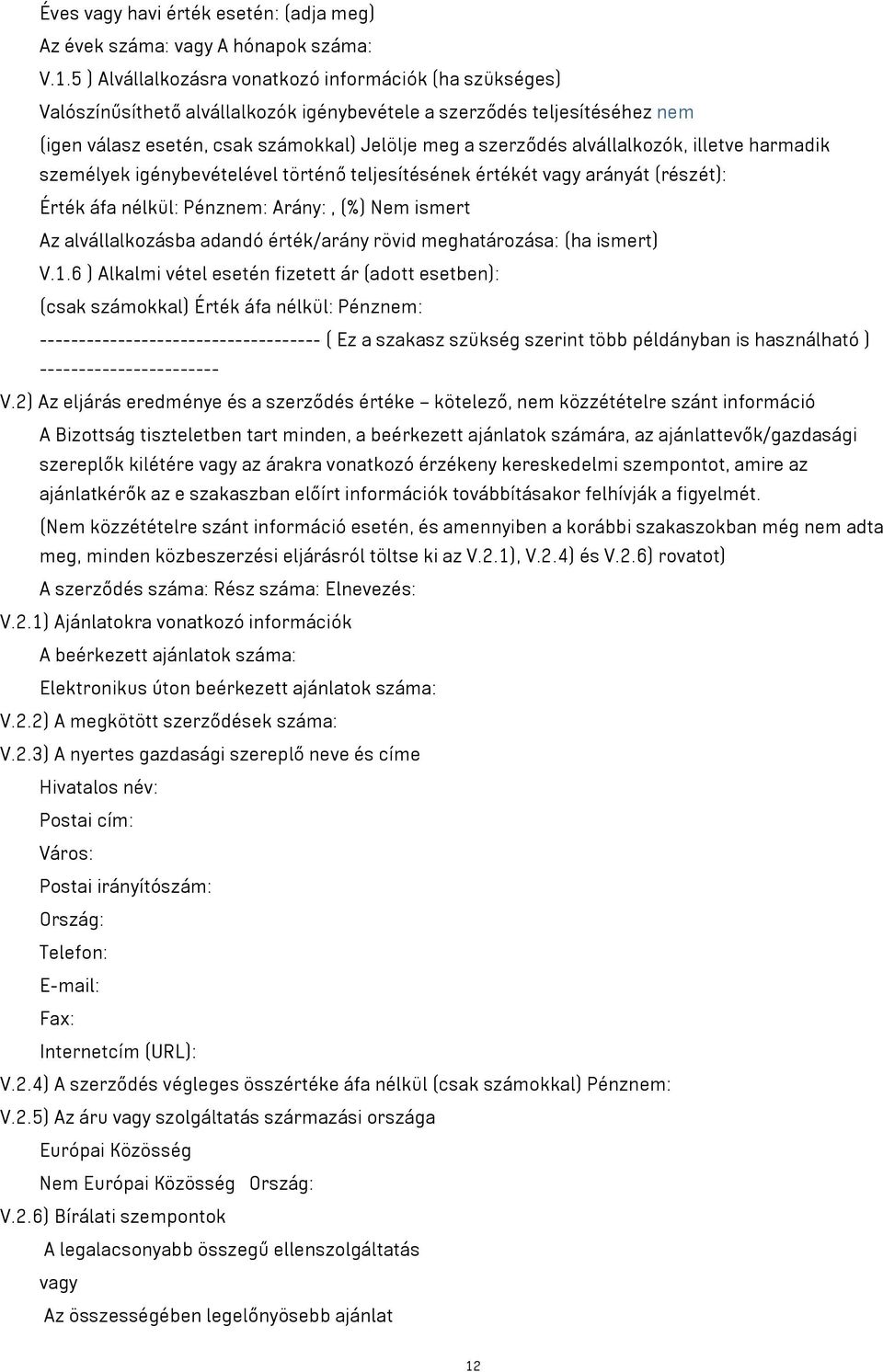 Éves vagy havi érték esetén: (adja meg)

Az évek száma: vagy A hónapok száma:

V.1.5 ) Alvállalkozásra vonatkozó információk (ha szükséges)

Valószínűsíthető alvállalkozók igénybevétele a szerződés teljesítéséhez nem

(igen válasz esetén, csak számokkal) Jelölje meg a szerződés alvállalkozók, illetve harmadik személyek igénybevételével történő teljesítésének értékét vagy arányát (részét):

Érték áfa nélkül: Pénznem: Arány: , (%) Nem ismert

Az alvállalkozásba adandó érték/arány rövid meghatározása: (ha ismert)

V.1.6 ) Alkalmi vétel esetén fizetett ár (adott esetben):

(csak számokkal) Érték áfa nélkül: Pénznem:

------------------------------------ ( Ez a szakasz szükség szerint több példányban is használható ) -----------------------

V.2) Az eljárás eredménye és a szerződés értéke – kötelező, nem közzétételre szánt információ

A Bizottság tiszteletben tart minden, a beérkezett ajánlatok számára, az ajánlattevők/gazdasági szereplők kilétére vagy az árakra vonatkozó érzékeny kereskedelmi szempontot, amire az ajánlatkérők az e szakaszban előírt információk továbbításakor felhívják a figyelmét.

(Nem közzétételre szánt információ esetén, és amennyiben a korábbi szakaszokban még nem adta meg, minden közbeszerzési eljárásról töltse ki az V.2.1), V.2.4) és V.2.6) rovatot)

A szerződés száma: Rész száma: Elnevezés:

V.2.1) Ajánlatokra vonatkozó információk

A beérkezett ajánlatok száma:

Elektronikus úton beérkezett ajánlatok száma:

V.2.2) A megkötött szerződések száma:

V.2.3) A nyertes gazdasági szereplő neve és címe

Hivatalos név:

Postai cím:

Város:

Postai irányítószám:

Ország:

Telefon:

E-mail:

Fax:

Internetcím (URL):

V.2.4) A szerződés végleges összértéke áfa nélkül (csak számokkal) Pénznem:

V.2.5) Az áru vagy szolgáltatás származási országa

Európai Közösség

Nem Európai Közösség Ország:

V.2.6) Bírálati szempontok

A legalacsonyabb összegű ellenszolgáltatás

vagy

Az összességében legelőnyösebb ajánlat

12